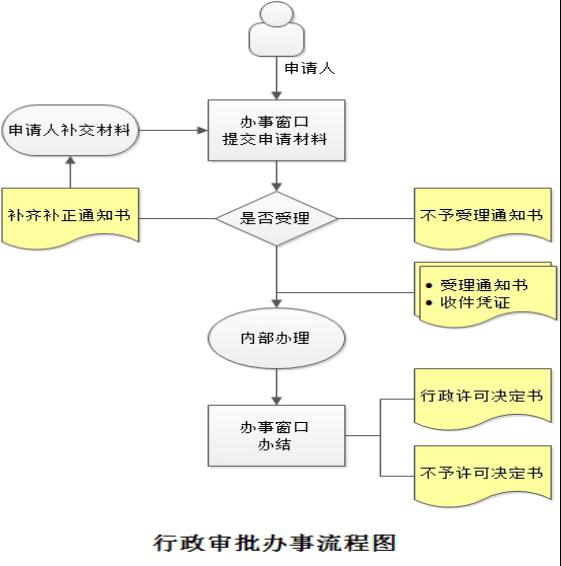 申请人

申请人补交材料

办事窗口
提交申请材料

补齐补正通知书

是否受理

不予受理通知书

• 受理通知书
• 收件凭证

内部办理

办事窗口
办结

行政许可决定书

不予许可决定书

行政审批办事流程图